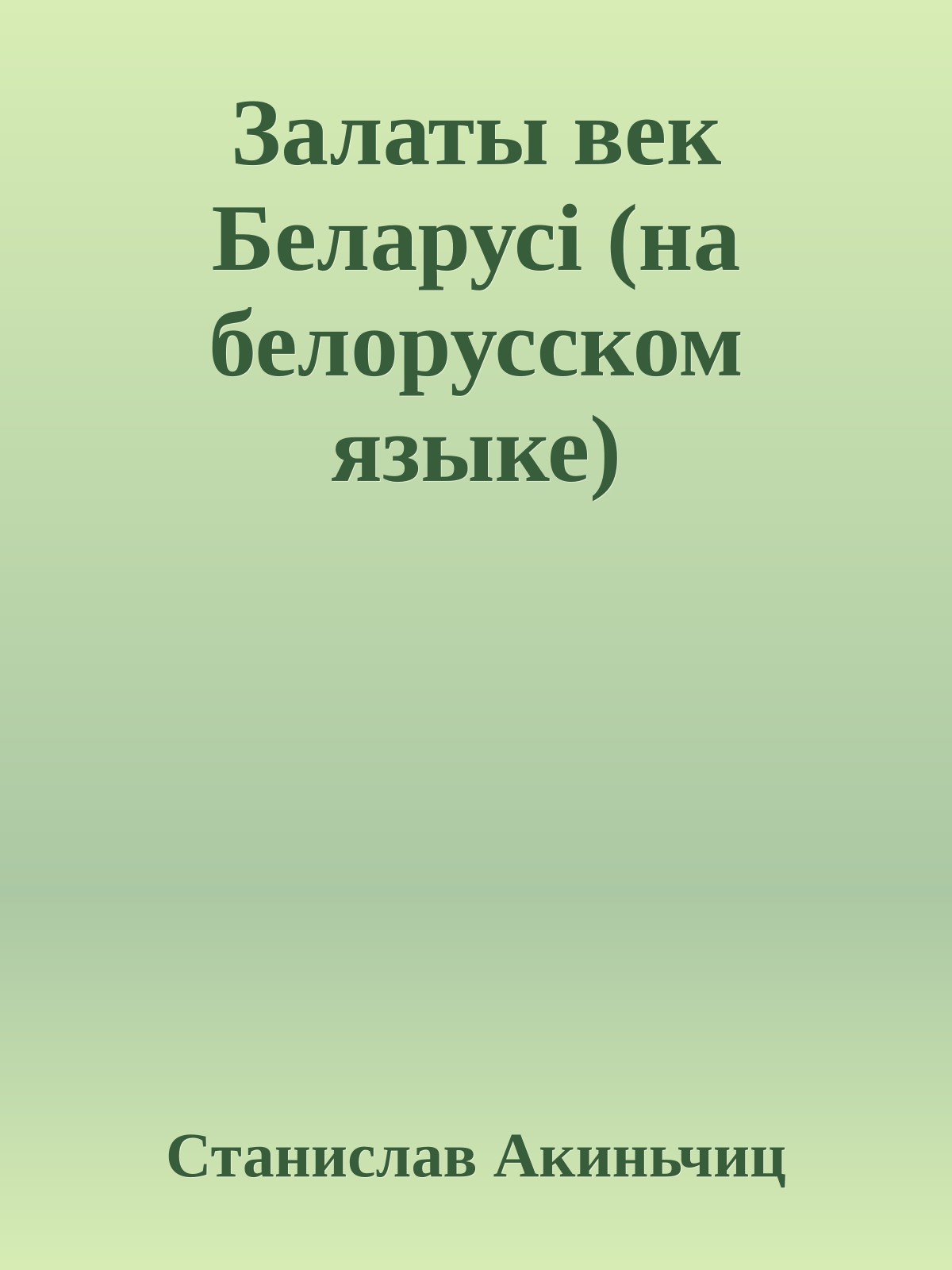 Залаты век Беларусі (на белорусском языке)

Станислав Акиньчиц